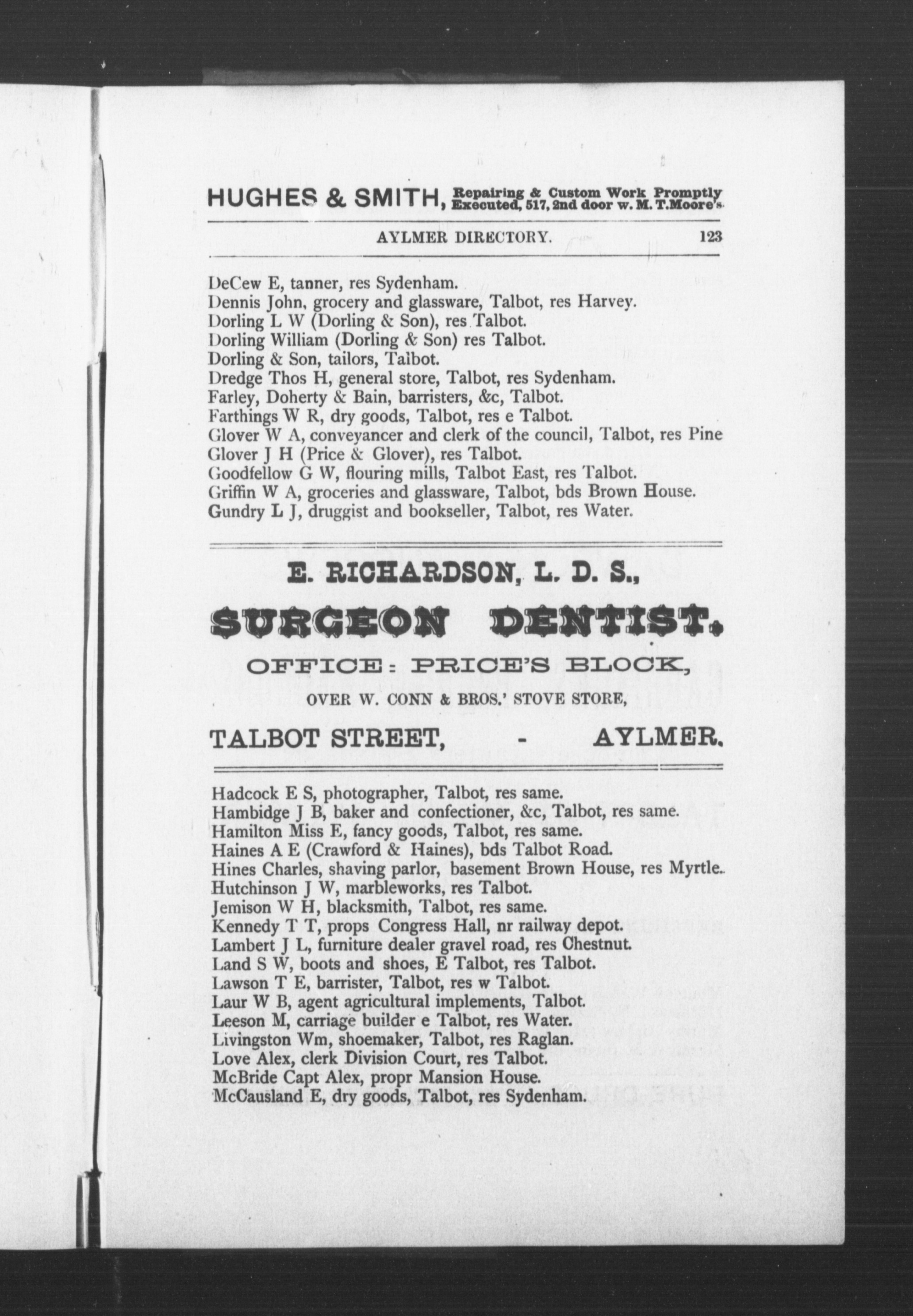 HUGHES & SMITH, Repairing & Custom Work Promptly Executed, 517, 2nd door w. M. T. Moore's.

AYLMER DIRECTORY. 123

DeCew E, tanner, res Sydenham.
Dennis John, grocery and glassware, Talbot, res Harvey.
Dorling L W (Dorling & Son), res Talbot.
Dorling William (Dorling & Son) res Talbot.
Dorling & Son, tailors, Talbot.
Dredge Thos H, general store, Talbot, res Sydenham.
Farley, Doherty & Bain, barristers, &c, Talbot.
Farthings W R, dry goods, Talbot, res e Talbot.
Glover W A, conveyancer and clerk of the council, Talbot, res Pine
Glover J H (Price & Glover), res Talbot.
Goodfellow G W, flouring mills, Talbot East, res Talbot.
Griffin W A, groceries and glassware, Talbot, bds Brown House.
Gundry L J, druggist and bookseller, Talbot, res Water.

E. RICHARDSON, L. D. S.,

SURGEON DENTIST.

OFFICE: PRICE'S BLOCK,

OVER W. CONN & BROS.' STOVE STORE,

TALBOT STREET, - AYLMER.

Hadcock E S, photographer, Talbot, res same.
Hambidge J B, baker and confectioner, &c, Talbot, res same.
Hamilton Miss E, fancy goods, Talbot, res same.
Haines A E (Crawford & Haines), bds Talbot Road.
Hines Charles, shaving parlor, basement Brown House, res Myrtle.
Hutchinson J W, marbleworks, res Talbot.
Jemison W H, blacksmith, Talbot, res same.
Kennedy T T, props Congress Hall, nr railway depot.
Lambert J L, furniture dealer gravel road, res Chestnut.
Land S W, boots and shoes, E Talbot, res Talbot.
Lawson T E, barrister, Talbot, res w Talbot.
Laur W B, agent agricultural implements, Talbot.
Leeson M, carriage builder e Talbot, res Water.
Livingston Wm, shoemaker, Talbot, res Raglan.
Love Alex, clerk Division Court, res Talbot.
McBride Capt Alex, propr Mansion House.
McCausland E, dry goods, Talbot, res Sydenham.